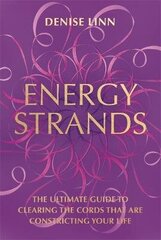 DENISE LINN

ENERGY STRANDS

THE ULTIMATE GUIDE TO CLEARING THE CORDS THAT ARE CONSTRICTING YOUR LIFE